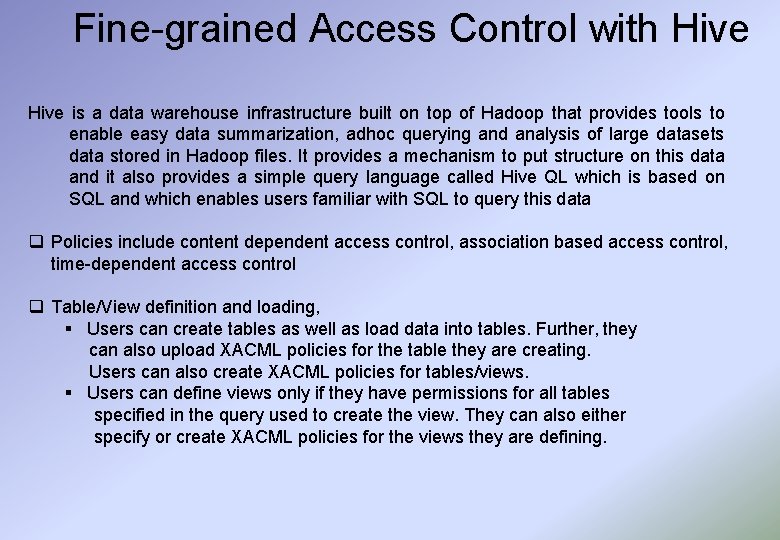 Fine-grained Access Control with Hive

Hive is a data warehouse infrastructure built on top of Hadoop that provides tools to enable easy data summarization, adhoc querying and analysis of large datasets data stored in Hadoop files. It provides a mechanism to put structure on this data and it also provides a simple query language called Hive QL which is based on SQL and which enables users familiar with SQL to query this data

☐ Policies include content dependent access control, association based access control, time-dependent access control

☐ Table/View definition and loading,
• Users can create tables as well as load data into tables. Further, they can also upload XACML policies for the table they are creating. Users can also create XACML policies for tables/views.
• Users can define views only if they have permissions for all tables specified in the query used to create the view. They can also either specify or create XACML policies for the views they are defining.